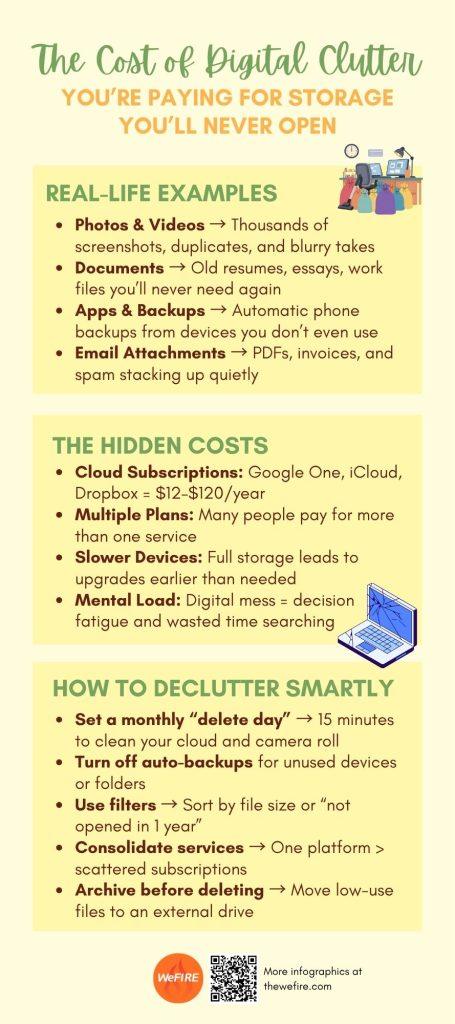 The Cost of Digital Clutter
YOU'RE PAYING FOR STORAGE
YOU'LL NEVER OPEN

REAL-LIFE EXAMPLES

• Photos & Videos → Thousands of screenshots, duplicates, and blurry takes
• Documents → Old resumes, essays, work files you'll never need again
• Apps & Backups → Automatic phone backups from devices you don't even use
• Email Attachments → PDFs, invoices, and spam stacking up quietly

THE HIDDEN COSTS

• Cloud Subscriptions: Google One, iCloud, Dropbox = $12-$120/year
• Multiple Plans: Many people pay for more than one service
• Slower Devices: Full storage leads to upgrades earlier than needed
• Mental Load: Digital mess = decision fatigue and wasted time searching

HOW TO DECLUTTER SMARTLY

• Set a monthly "delete day" → 15 minutes to clean your cloud and camera roll
• Turn off auto-backups for unused devices or folders
• Use filters → Sort by file size or "not opened in 1 year"
• Consolidate services → One platform > scattered subscriptions
• Archive before deleting → Move low-use files to an external drive

WeFIRE

More infographics at
thewefire.com